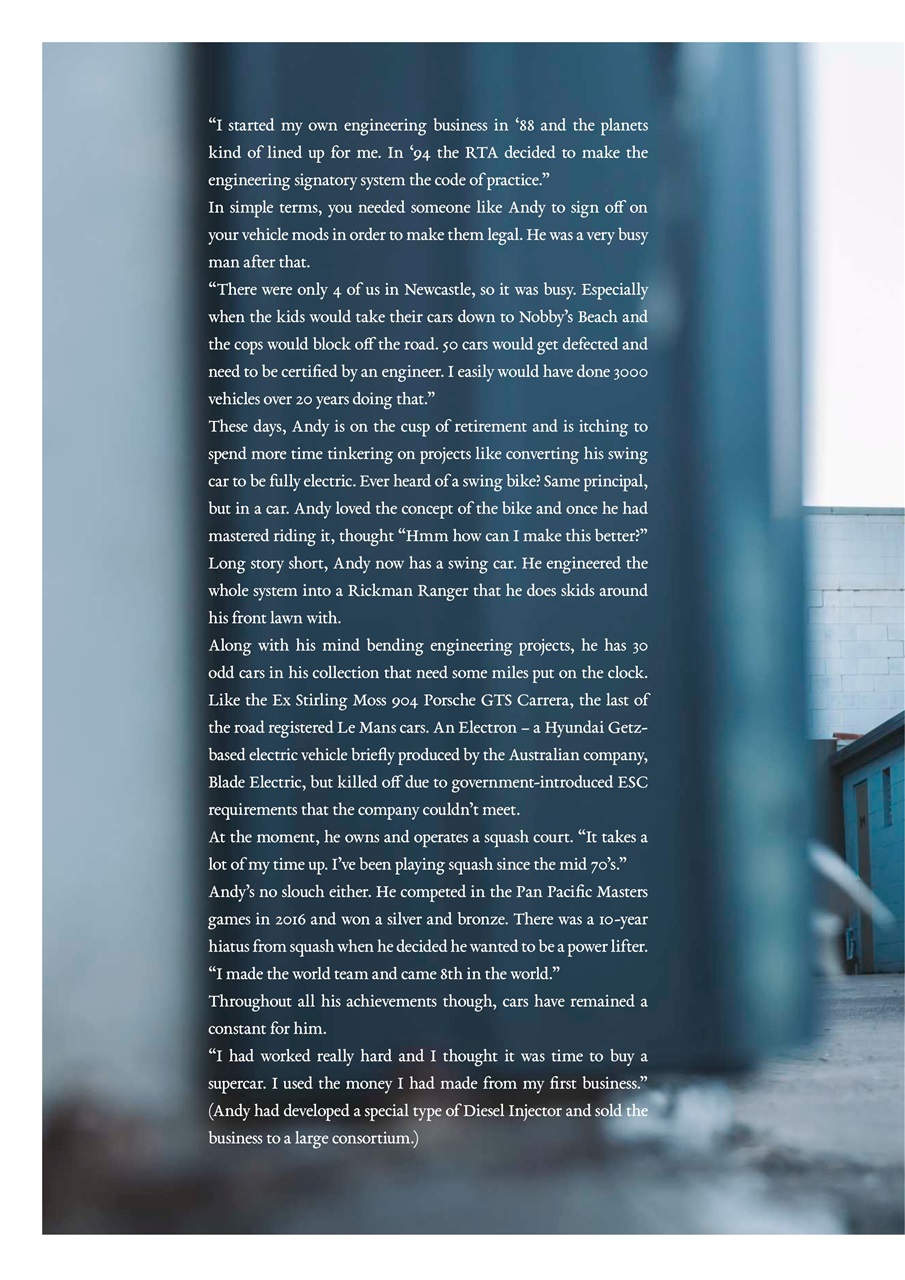 “I started my own engineering business in ‘88 and the planets kind of lined up for me. In ‘94 the RTA decided to make the engineering signatory system the code of practice.”

In simple terms, you needed someone like Andy to sign off on your vehicle mods in order to make them legal. He was a very busy man after that.

“There were only 4 of us in Newcastle, so it was busy. Especially when the kids would take their cars down to Nobby’s Beach and the cops would block off the road. 50 cars would get defected and need to be certified by an engineer. I easily would have done 3000 vehicles over 20 years doing that.”

These days, Andy is on the cusp of retirement and is itching to spend more time tinkering on projects like converting his swing car to be fully electric. Ever heard of a swing bike? Same principal, but in a car. Andy loved the concept of the bike and once he had mastered riding it, thought “Hmm how can I make this better?” Long story short, Andy now has a swing car. He engineered the whole system into a Rickman Ranger that he does skids around his front lawn with.

Along with his mind bending engineering projects, he has 30 odd cars in his collection that need some miles put on the clock. Like the Ex Stirling Moss 904 Porsche GTS Carrera, the last of the road registered Le Mans cars. An Electron – a Hyundai Getz-based electric vehicle briefly produced by the Australian company, Blade Electric, but killed off due to government-introduced ESC requirements that the company couldn’t meet.

At the moment, he owns and operates a squash court. “It takes a lot of my time up. I’ve been playing squash since the mid 70’s.”

Andy’s no slouch either. He competed in the Pan Pacific Masters games in 2016 and won a silver and bronze. There was a 10-year hiatus from squash when he decided he wanted to be a power lifter.

“I made the world team and came 8th in the world.”

Throughout all his achievements though, cars have remained a constant for him.

“I had worked really hard and I thought it was time to buy a supercar. I used the money I had made from my first business.” (Andy had developed a special type of Diesel Injector and sold the business to a large consortium.)